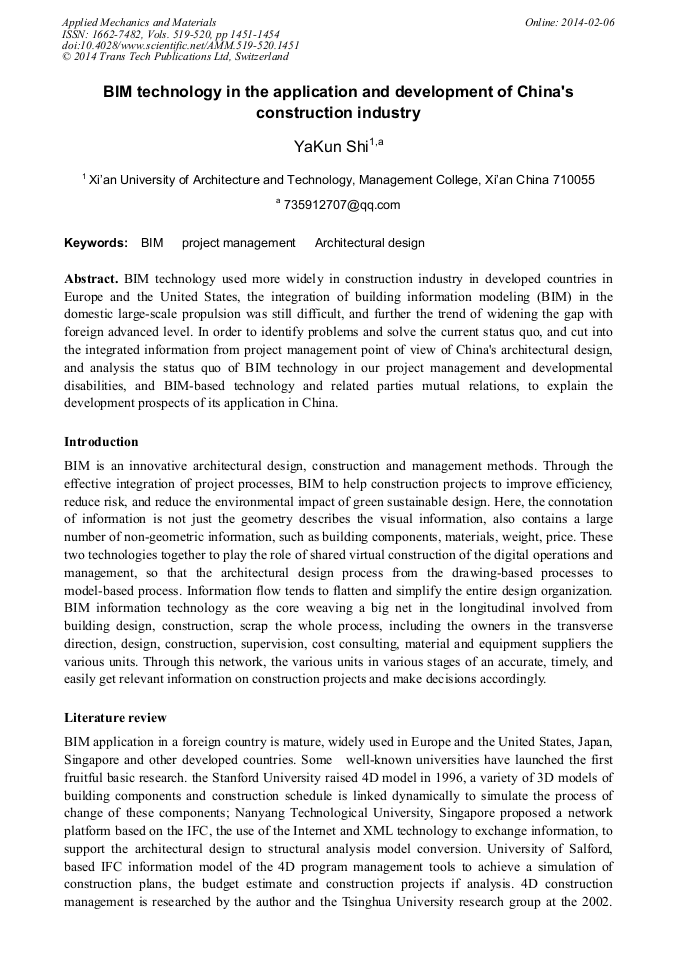 Applied Mechanics and Materials
ISSN: 1662-7482, Vols. 519-520, pp 1451-1454
doi:10.4028/www.scientific.net/AMM.519-520.1451
© 2014 Trans Tech Publications Ltd, Switzerland

Online: 2014-02-06

BIM technology in the application and development of China's construction industry

YaKun Shi$^{1,a}$

$^1$ Xi'an University of Architecture and Technology, Management College, Xi'an China 710055

$^a$ 735912707@qq.com

Keywords: BIM project management Architectural design

Abstract. BIM technology used more widely in construction industry in developed countries in Europe and the United States, the integration of building information modeling (BIM) in the domestic large-scale propulsion was still difficult, and further the trend of widening the gap with foreign advanced level. In order to identify problems and solve the current status quo, and cut into the integrated information from project management point of view of China's architectural design, and analysis the status quo of BIM technology in our project management and developmental disabilities, and BIM-based technology and related parties mutual relations, to explain the development prospects of its application in China.

Introduction

BIM is an innovative architectural design, construction and management methods. Through the effective integration of project processes, BIM to help construction projects to improve efficiency, reduce risk, and reduce the environmental impact of green sustainable design. Here, the connotation of information is not just the geometry describes the visual information, also contains a large number of non-geometric information, such as building components, materials, weight, price. These two technologies together to play the role of shared virtual construction of the digital operations and management, so that the architectural design process from the drawing-based processes to model-based process. Information flow tends to flatten and simplify the entire design organization. BIM information technology as the core weaving a big net in the longitudinal involved from building design, construction, scrap the whole process, including the owners in the transverse direction, design, construction, supervision, cost consulting, material and equipment suppliers the various units. Through this network, the various units in various stages of an accurate, timely, and easily get relevant information on construction projects and make decisions accordingly.

Literature review

BIM application in a foreign country is mature, widely used in Europe and the United States, Japan, Singapore and other developed countries. Some well-known universities have launched the first fruitful basic research. the Stanford University raised 4D model in 1996, a variety of 3D models of building components and construction schedule is linked dynamically to simulate the process of change of these components; Nanyang Technological University, Singapore proposed a network platform based on the IFC, the use of the Internet and XML technology to exchange information, to support the architectural design to structural analysis model conversion. University of Salford, based IFC information model of the 4D program management tools to achieve a simulation of construction plans, the budget estimate and construction projects if analysis. 4D construction management is researched by the author and the Tsinghua University research group at the 2002.